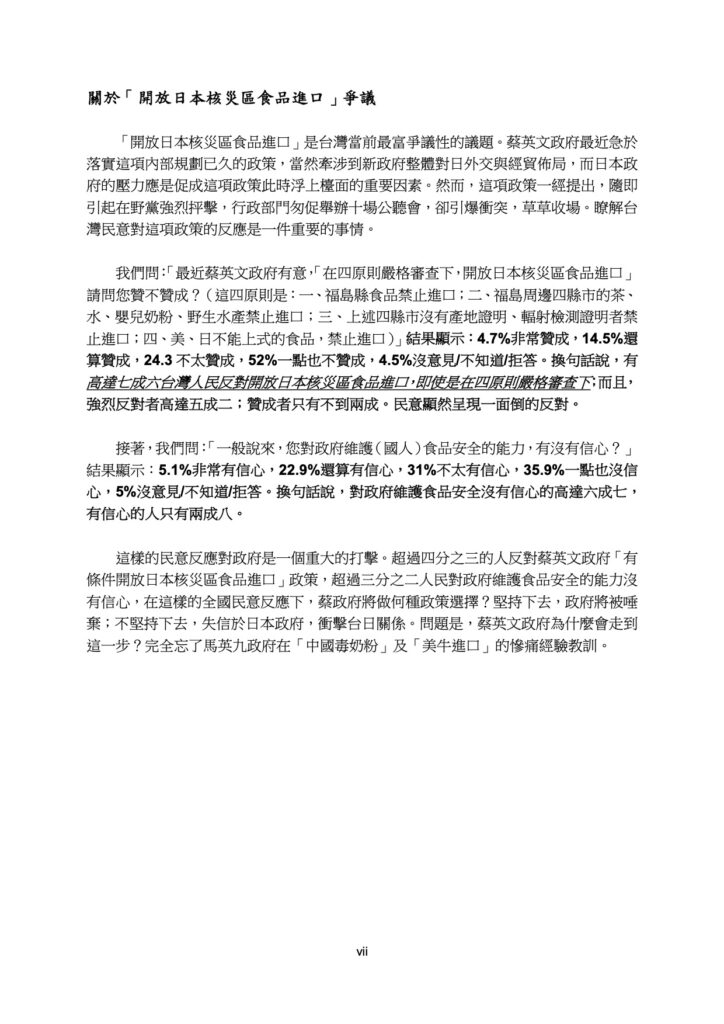 關於「開放日本核災區食品進口」爭議

「開放日本核災區食品進口」是台灣當前最富爭議性的議題。蔡英文政府最近急於落實這項內部規劃已久的政策，當然牽涉到新政府整體對日外交與經貿佈局，而日本政府的壓力應是促成這項政策此時浮上檯面的重要因素。然而，這項政策一經提出，隨即引起在野黨強烈抨擊，行政部門匆促舉辦十場公聽會，卻引爆衝突，草草收場。瞭解台灣民意對這項政策的反應是一件重要的事情。

我們問:「最近蔡英文政府有意，「在四原則嚴格審查下，開放日本核災區食品進口」請問您贊不贊成？（這四原則是：一、福島縣食品禁止進口；二、福島周邊四縣市的茶、水、嬰兒奶粉、野生水產禁止進口；三、上述四縣市沒有產地證明、輻射檢測證明者禁止進口；四、美、日不能上式的食品，禁止進口）」結果顯示：4.7%非常贊成，14.5%還算贊成，24.3 不太贊成，52%一點也不贊成，4.5%沒意見/不知道/拒答。換句話說，有高達七成六台灣人民反對開放日本核災區食品進口，即使是在四原則嚴格審查下；而且，強烈反對者高達五成二；贊成者只有不到兩成。民意顯然呈現一面倒的反對。

接著，我們問:「一般說來，您對政府維護（國人）食品安全的能力，有沒有信心？」結果顯示：5.1%非常有信心，22.9%還算有信心，31%不太有信心，35.9%一點也沒信心，5%沒意見/不知道/拒答。換句話說，對政府維護食品安全沒有信心的高達六成七，有信心的人只有兩成八。

這樣的民意反應對政府是一個重大的打擊。超過四分之三的人反對蔡英文政府「有條件開放日本核災區食品進口」政策，超過三分之二人民對政府維護食品安全的能力沒有信心，在這樣的全國民意反應下，蔡政府將做何種政策選擇？堅持下去，政府將被唾棄；不堅持下去，失信於日本政府，衝擊台日關係。問題是，蔡英文政府為什麼會走到這一步？完全忘了馬英九政府在「中國毒奶粉」及「美牛進口」的慘痛經驗教訓。

vii